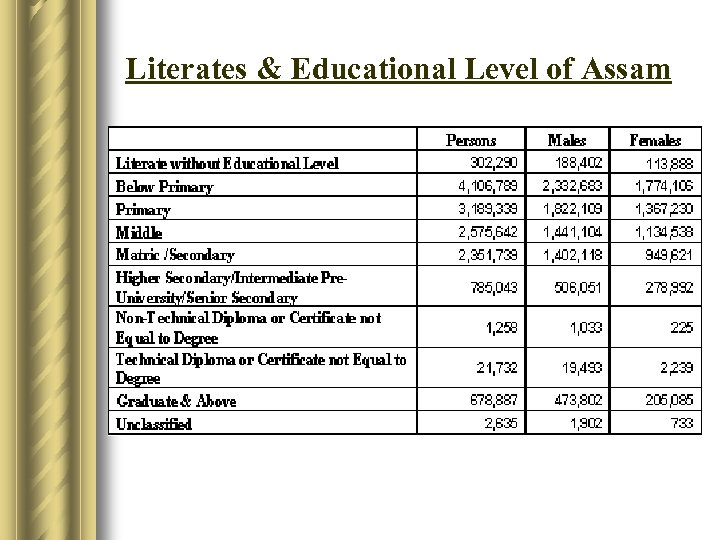 Literates & Educational Level of Assam

|  | Persons | Males | Females |
|---|---|---|---|
| Literate without Educational Level | 302,290 | 188,402 | 113,888 |
| Below Primary | 4,106,789 | 2,332,683 | 1,774,106 |
| Primary | 3,189,339 | 1,822,109 | 1,367,230 |
| Middle | 2,575,642 | 1,441,104 | 1,134,538 |
| Matric /Secondary | 2,351,739 | 1,402,118 | 949,621 |
| Higher Secondary/Intermediate Pre-University/Senior Secondary | 785,043 | 506,051 | 278,992 |
| Non-Technical Diploma or Certificate not Equal to Degree | 1,258 | 1,033 | 225 |
| Technical Diploma or Certificate not Equal to Degree | 21,732 | 19,493 | 2,239 |
| Graduate & Above | 678,887 | 473,802 | 205,085 |
| Unclassified | 2,635 | 1,902 | 733 |